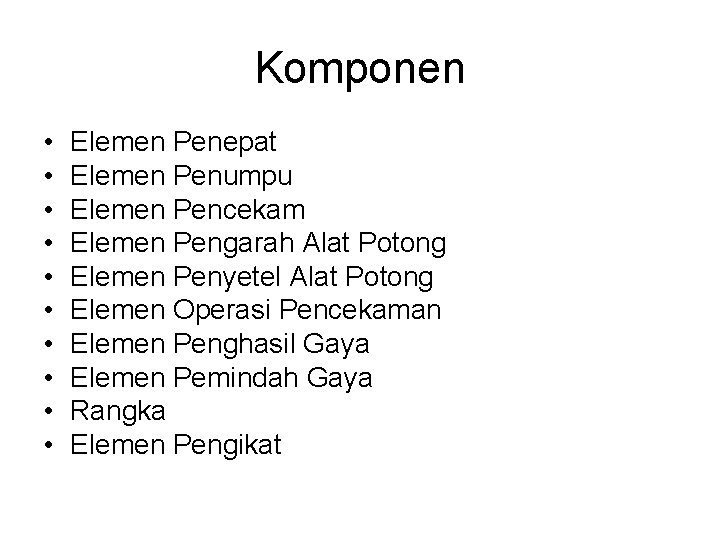 Komponen

• Elemen Penepat
• Elemen Penumpu
• Elemen Pencekam
• Elemen Pengarah Alat Potong
• Elemen Penyetel Alat Potong
• Elemen Operasi Pencekaman
• Elemen Penghasil Gaya
• Elemen Pemindah Gaya
• Rangka
• Elemen Pengikat